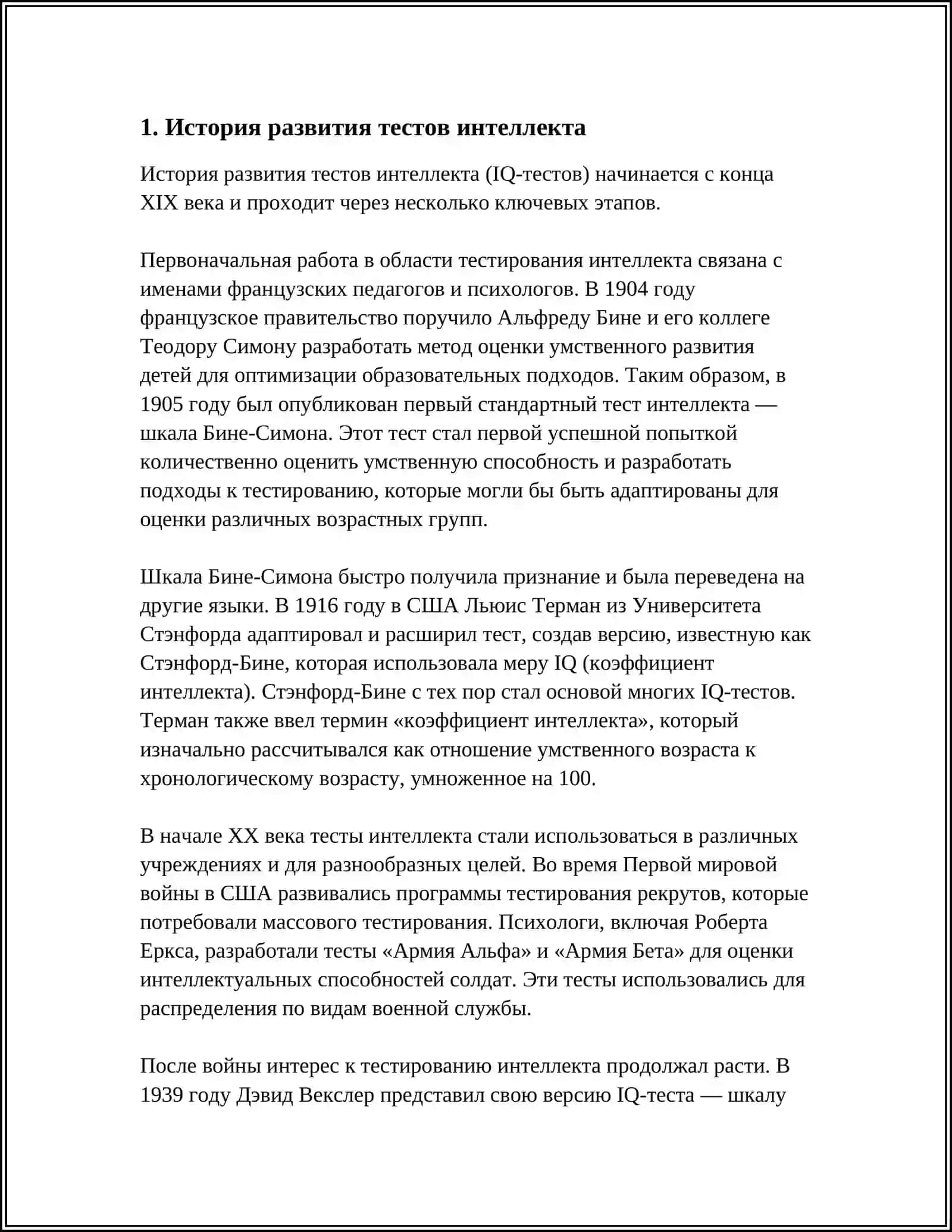 1. История развития тестов интеллекта

История развития тестов интеллекта (IQ-тестов) начинается с конца XIX века и проходит через несколько ключевых этапов.

Первоначальная работа в области тестирования интеллекта связана с именами французских педагогов и психологов. В 1904 году французское правительство поручило Альфреду Бине и его коллеге Теодору Симону разработать метод оценки умственного развития детей для оптимизации образовательных подходов. Таким образом, в 1905 году был опубликован первый стандартный тест интеллекта — шкала Бине-Симона. Этот тест стал первой успешной попыткой количественно оценить умственную способность и разработать подходы к тестированию, которые могли бы быть адаптированы для оценки различных возрастных групп.

Шкала Бине-Симона быстро получила признание и была переведена на другие языки. В 1916 году в США Льюис Терман из Университета Стэнфорда адаптировал и расширил тест, создав версию, известную как Стэнфорд-Бине, которая использовала меру IQ (коэффициент интеллекта). Стэнфорд-Бине с тех пор стал основой многих IQ-тестов. Терман также ввел термин «коэффициент интеллекта», который изначально рассчитывался как отношение умственного возраста к хронологическому возрасту, умноженное на 100.

В начале XX века тесты интеллекта стали использоваться в различных учреждениях и для разнообразных целей. Во время Первой мировой войны в США развивались программы тестирования рекрутов, которые потребовали массового тестирования. Психологи, включая Роберта Еркса, разработали тесты «Армия Альфа» и «Армия Бета» для оценки интеллектуальных способностей солдат. Эти тесты использовались для распределения по видам военной службы.

После войны интерес к тестированию интеллекта продолжал расти. В 1939 году Дэвид Векслер представил свою версию IQ-теста — шкалу